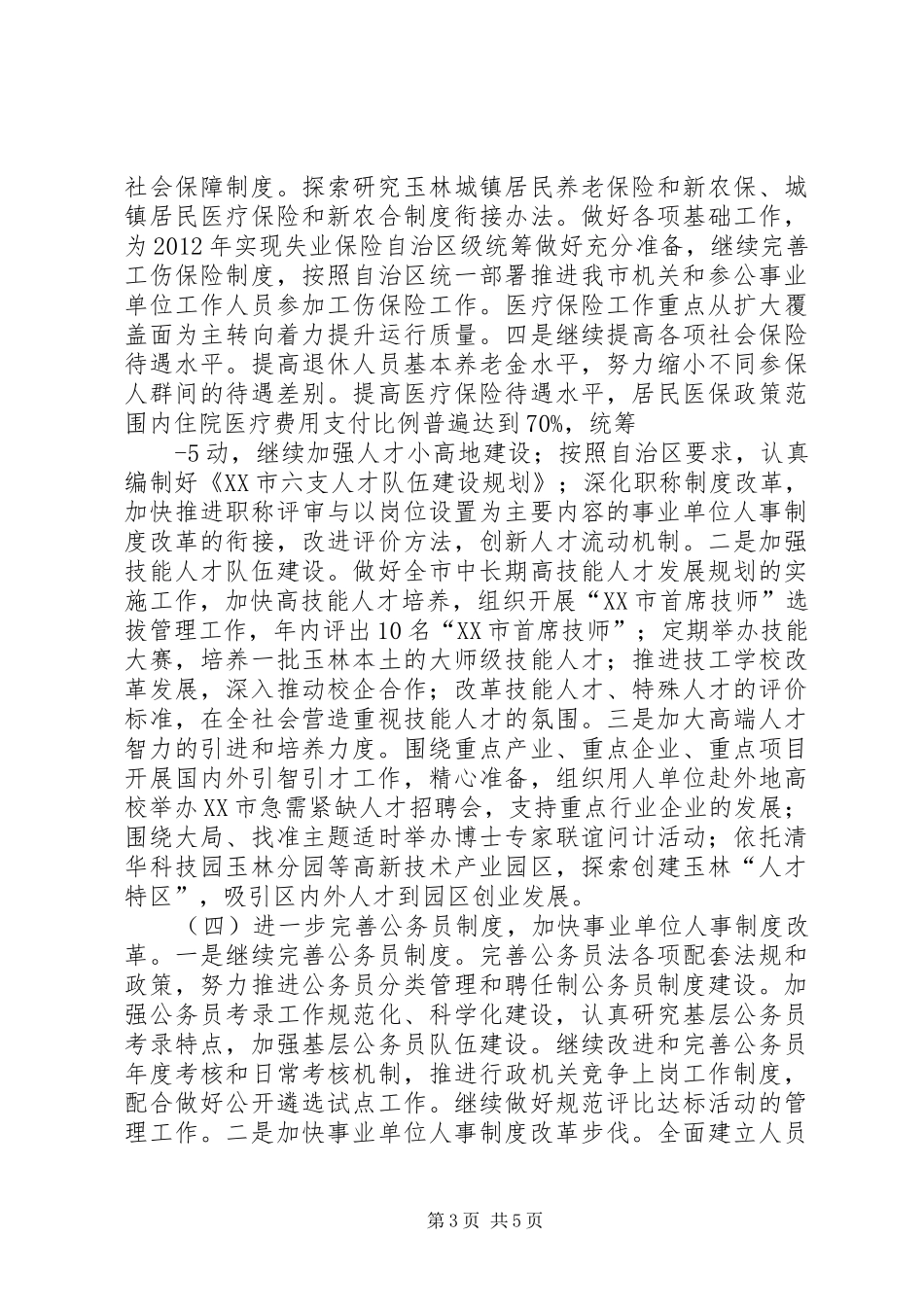 社会保障制度。探索研究玉林城镇居民养老保险和新农保、城镇居民医疗保险和新农合制度衔接办法。做好各项基础工作，为2012年实现失业保险自治区级统筹做好充分准备，继续完善工伤保险制度，按照自治区统一部署推进我市机关和参公事业单位工作人员参加工伤保险工作。医疗保险工作重点从扩大覆盖面为主转向着力提升运行质量。四是继续提高各项社会保险待遇水平。提高退休人员基本养老金水平，努力缩小不同参保人群间的待遇差别。提高医疗保险待遇水平，居民医保政策范围内住院医疗费用支付比例普遍达到70%，统筹

-5动，继续加强人才小高地建设；按照自治区要求，认真编制好《XX市六支人才队伍建设规划》；深化职称制度改革，加快推进职称评审与以岗位设置为主要内容的事业单位人事制度改革的衔接，改进评价方法，创新人才流动机制。二是加强技能人才队伍建设。做好全市中长期高技能人才发展规划的实施工作，加快高技能人才培养，组织开展“XX市首席技师”选拔管理工作，年内评出10名“XX市首席技师”；定期举办技能大赛，培养一批玉林本土的大师级技能人才；推进技工学校改革发展，深入推动校企合作；改革技能人才、特殊人才的评价标准，在全社会营造重视技能人才的氛围。三是加大高端人才智力的引进和培养力度。围绕重点产业、重点企业、重点项目开展国内外引智引才工作，精心准备，组织用人单位赴外地高校举办XX市急需紧缺人才招聘会，支持重点行业企业的发展；围绕大局、找准主题适时举办博士专家联谊问计活动；依托清华科技园玉林分园等高新技术产业园区，探索创建玉林“人才特区”，吸引区内外人才到园区创业发展。

（四）进一步完善公务员制度，加快事业单位人事制度改革。一是继续完善公务员制度。完善公务员法各项配套法规和政策，努力推进公务员分类管理和聘任制公务员制度建设。加强公务员考录工作规范化、科学化建设，认真研究基层公务员考录特点，加强基层公务员队伍建设。继续改进和完善公务员年度考核和日常考核机制，推进行政机关竞争上岗工作制度，配合做好公开遴选试点工作。继续做好规范评比达标活动的管理工作。二是加快事业单位人事制度改革步伐。全面建立人员

第3页 共5页